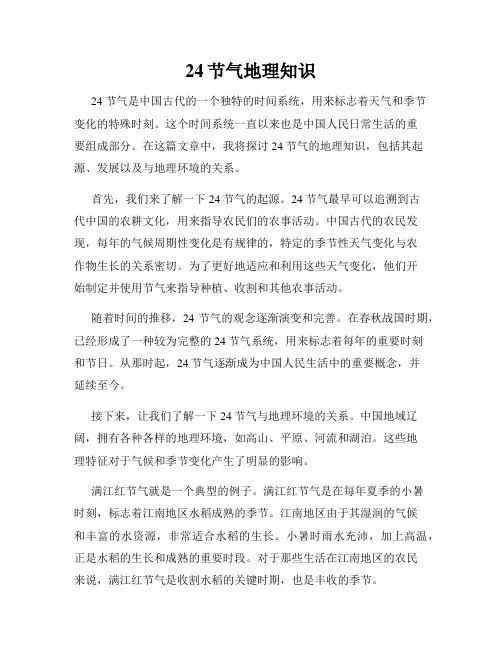 24 节气地理知识

24 节气是中国古代的一个独特的时间系统，用来标志着天气和季节变化的特殊时刻。这个时间系统一直以来也是中国人民日常生活的重要组成部分。在这篇文章中，我将探讨 24 节气的地理知识，包括其起源、发展以及与地理环境的关系。

首先，我们来了解一下 24 节气的起源。24 节气最早可以追溯到古代中国的农耕文化，用来指导农民们的农事活动。中国古代的农民发现，每年的气候周期性变化是有规律的，特定的季节性天气变化与农作物生长的关系密切。为了更好地适应和利用这些天气变化，他们开始制定并使用节气来指导种植、收割和其他农事活动。

随着时间的推移，24 节气的观念逐渐演变和完善。在春秋战国时期，已经形成了一种较为完整的 24 节气系统，用来标志着每年的重要时刻和节日。从那时起，24 节气逐渐成为中国人民生活中的重要概念，并延续至今。

接下来，让我们了解一下 24 节气与地理环境的关系。中国地域辽阔，拥有各种各样的地理环境，如高山、平原、河流和湖泊。这些地理特征对于气候和季节变化产生了明显的影响。

满江红节气就是一个典型的例子。满江红节气是在每年夏季的小暑时刻，标志着江南地区水稻成熟的季节。江南地区由于其湿润的气候和丰富的水资源，非常适合水稻的生长。小暑时雨水充沛，加上高温，正是水稻的生长和成熟的重要时段。对于那些生活在江南地区的农民来说，满江红节气是收割水稻的关键时期，也是丰收的季节。